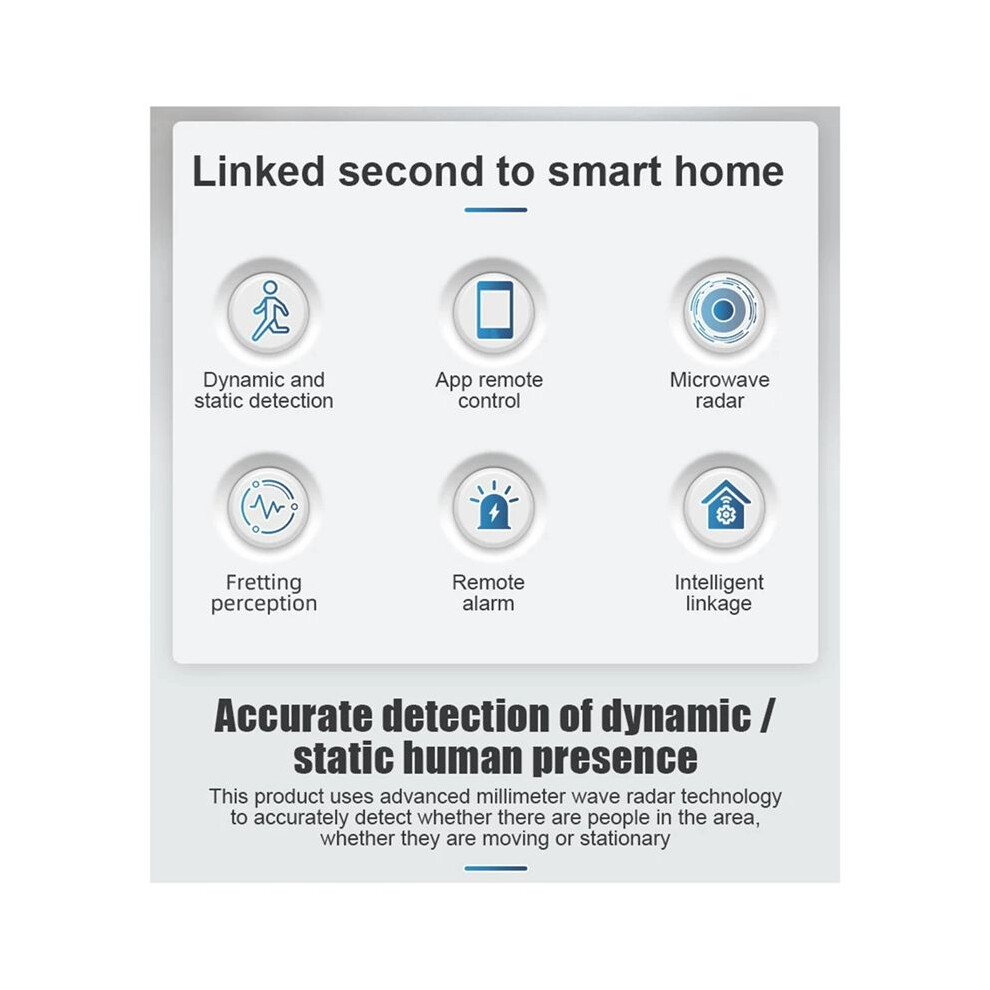 Linked second to smart home

Dynamic and static detection

App remote control

Microwave radar

Fretting perception

Remote alarm

Intelligent linkage

Accurate detection of dynamic / static human presence

This product uses advanced millimeter wave radar technology to accurately detect whether there are people in the area, whether they are moving or stationary